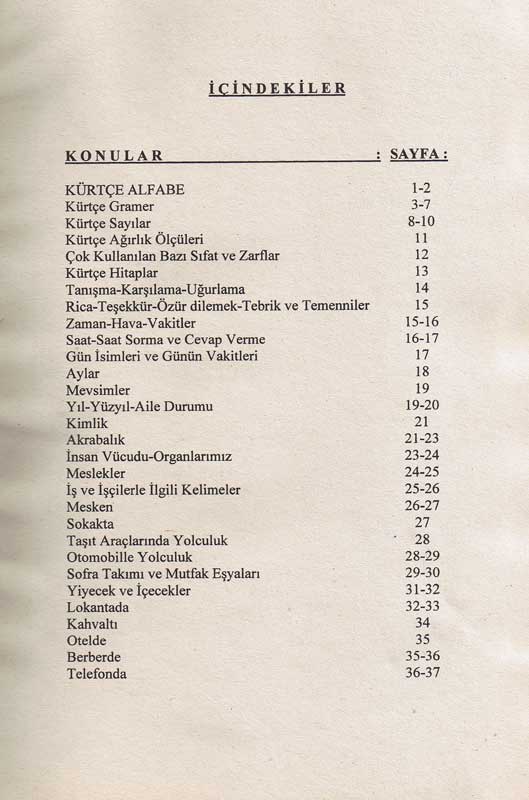 İÇİNDEKİLER

| KONULAR | : SAYFA : |
|---|---|
| KÜRTÇE ALFABE | 1-2 |
| Kürtçe Gramer | 3-7 |
| Kürtçe Sayılar | 8-10 |
| Kürtçe Ağırlık Ölçüleri | 11 |
| Çok Kullanılan Bazı Sıfat ve Zarflar | 12 |
| Kürtçe Hitaplar | 13 |
| Tanışma-Karşılama-Uğurlama | 14 |
| Rica-Teşekkür-Özür dilemek-Tebrik ve Temenniler | 15 |
| Zaman-Hava-Vakitler | 15-16 |
| Saat-Saat Sorma ve Cevap Verme | 16-17 |
| Gün İsimleri ve Günün Vakitleri | 17 |
| Aylar | 18 |
| Mevsimler | 19 |
| Yıl-Yüzyıl-Aile Durumu | 19-20 |
| Kimlik | 21 |
| Akrabalık | 21-23 |
| İnsan Vücudu-Organlarımız | 23-24 |
| Meslekler | 24-25 |
| İş ve İşçilerle İlgili Kelimeler | 25-26 |
| Mesken | 26-27 |
| Sokakta | 27 |
| Taşıt Araçlarında Yolculuk | 28 |
| Otomobille Yolculuk | 28-29 |
| Sofra Takımı ve Mutfak Eşyaları | 29-30 |
| Yiyecek ve İçecekler | 31-32 |
| Lokantada | 32-33 |
| Kahvaltı | 34 |
| Otelde | 35 |
| Berberde | 35-36 |
| Telefonda | 36-37 |